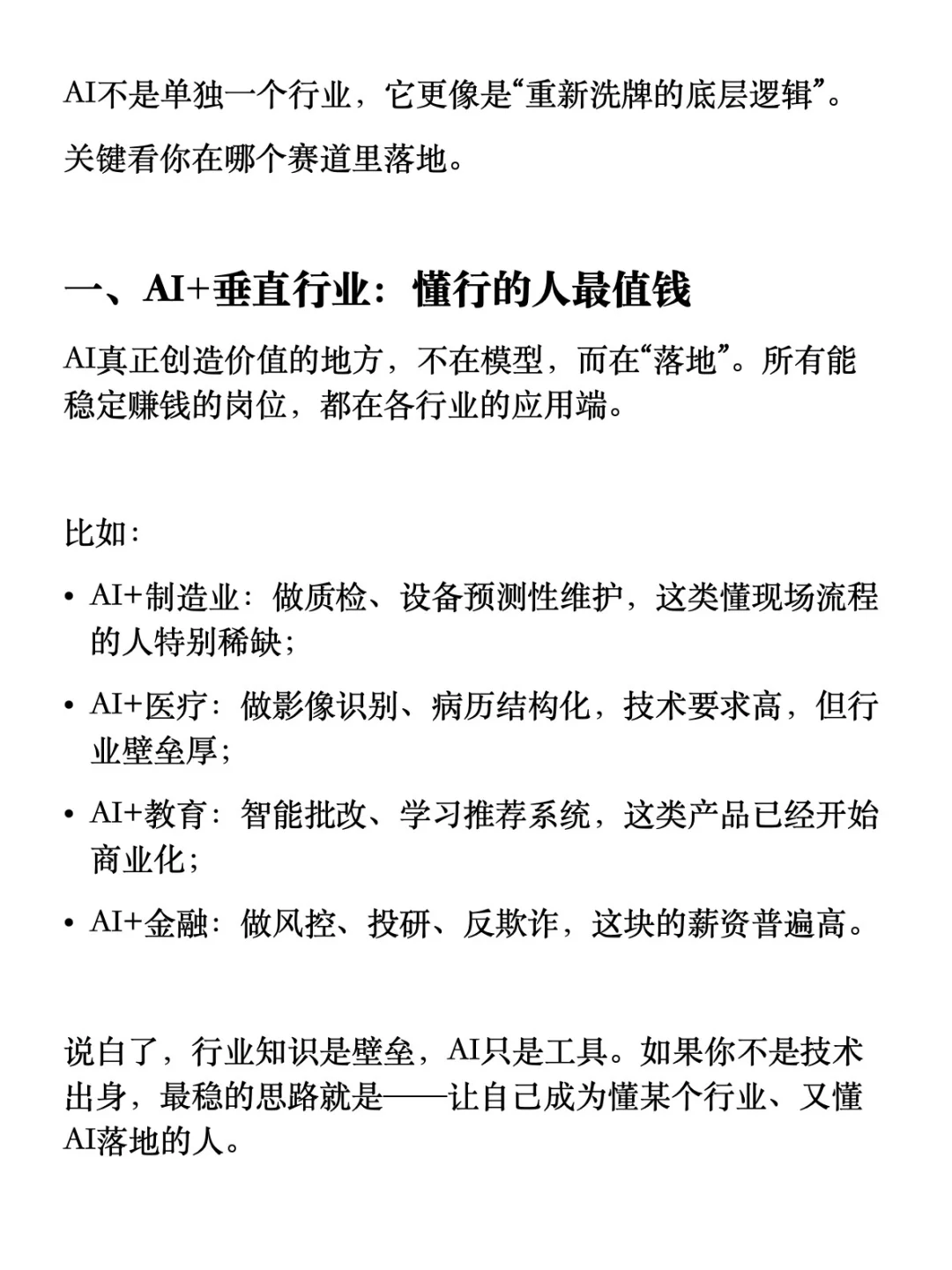 AI不是单独一个行业，它更像是“重新洗牌的底层逻辑”。

关键看你在哪个赛道里落地。

一、AI+垂直行业：懂行的人最值钱

AI真正创造价值的地方，不在模型，而在“落地”。所有能稳定赚钱的岗位，都在各行业的应用端。

比如：

• AI+制造业：做质检、设备预测性维护，这类懂现场流程的人特别稀缺；
• AI+医疗：做影像识别、病历结构化，技术要求高，但行业壁垒厚；
• AI+教育：智能批改、学习推荐系统，这类产品已经开始商业化；
• AI+金融：做风控、投研、反欺诈，这块的薪资普遍高。

说白了，行业知识是壁垒，AI只是工具。如果你不是技术出身，最稳的思路就是——让自己成为懂某个行业、又懂AI落地的人。